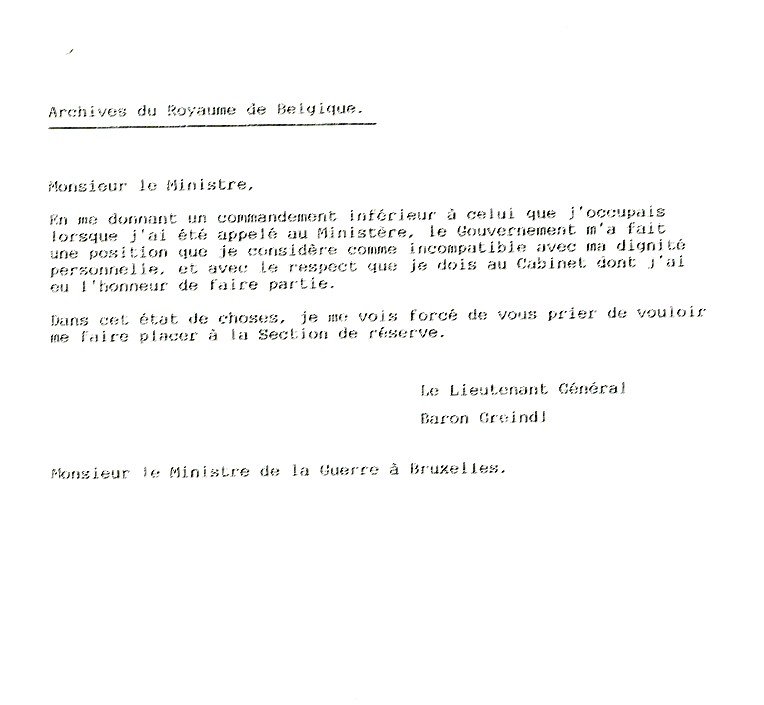 Archives du Royaume de Belgique.

Monsieur le Ministre,

En me donnant un commandement inférieur à celui que j'occupais lorsque j'ai été appelé au Ministère, le Gouvernement m'a fait une position que je considère comme incompatible avec ma dignité personnelle, et avec le respect que je dois au Cabinet dont j'ai eu l'honneur de faire partie.

Dans cet état de choses, je me vois forcé de vous prier de vouloir me faire placer à la Section de réserve.

Le Lieutenant Général

Baron Greindl

Monsieur le Ministre de la Guerre à Bruxelles.